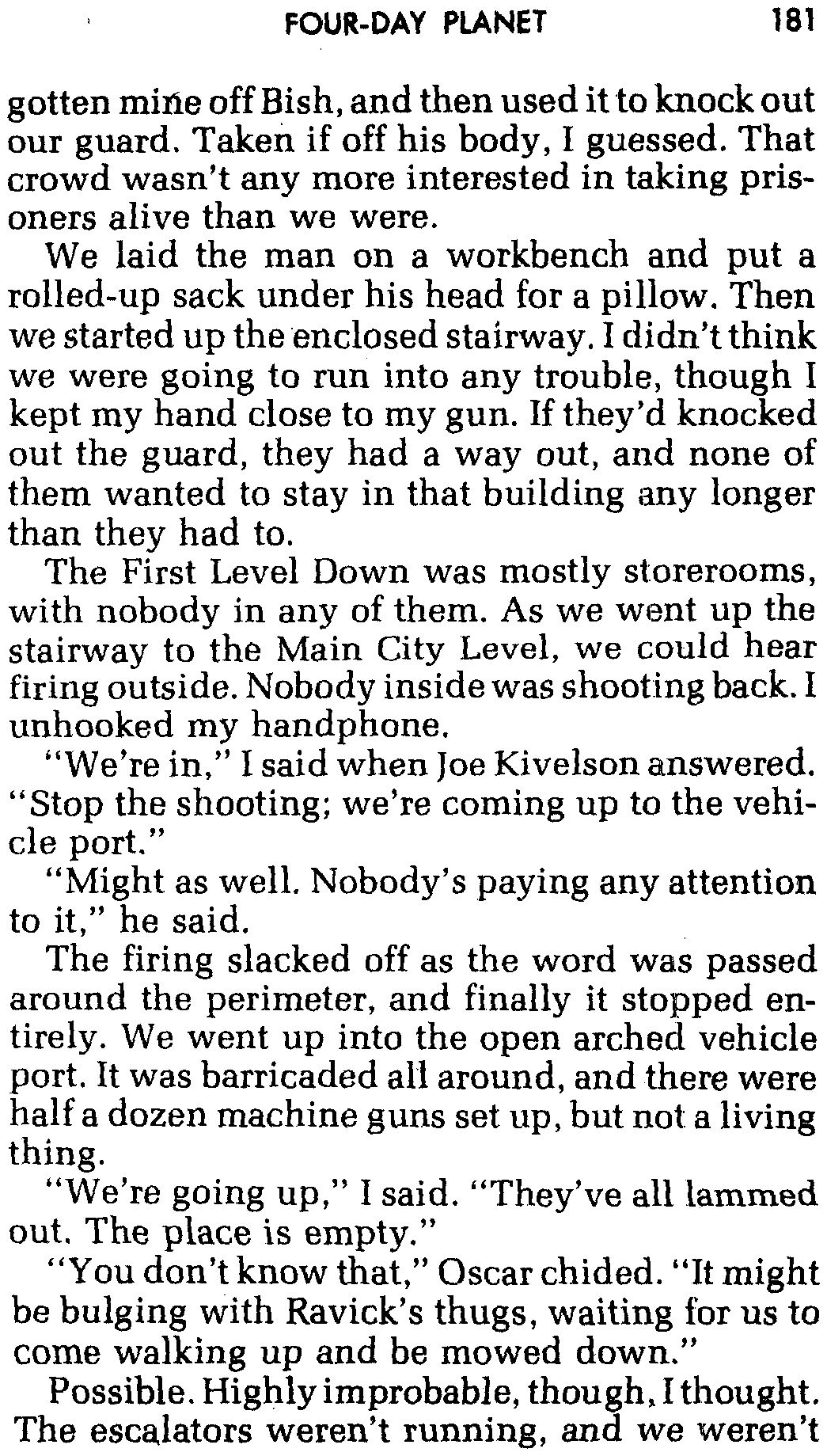 FOUR-DAY PLANET 181

gotten mine off Bish, and then used it to knock out our guard. Taken if off his body, I guessed. That crowd wasn't any more interested in taking prisoners alive than we were.

We laid the man on a workbench and put a rolled-up sack under his head for a pillow. Then we started up the enclosed stairway. I didn't think we were going to run into any trouble, though I kept my hand close to my gun. If they'd knocked out the guard, they had a way out, and none of them wanted to stay in that building any longer than they had to.

The First Level Down was mostly storerooms, with nobody in any of them. As we went up the stairway to the Main City Level, we could hear firing outside. Nobody inside was shooting back. I unhooked my handphone.

"We're in," I said when Joe Kivelson answered. "Stop the shooting; we're coming up to the vehicle port."

"Might as well. Nobody's paying any attention to it," he said.

The firing slacked off as the word was passed around the perimeter, and finally it stopped entirely. We went up into the open arched vehicle port. It was barricaded all around, and there were half a dozen machine guns set up, but not a living thing.

"We're going up," I said. "They've all lammed out. The place is empty."

"You don't know that," Oscar chided. "It might be bulging with Ravick's thugs, waiting for us to come walking up and be mowed down."

Possible. Highly improbable, though, I thought. The escalators weren't running, and we weren't